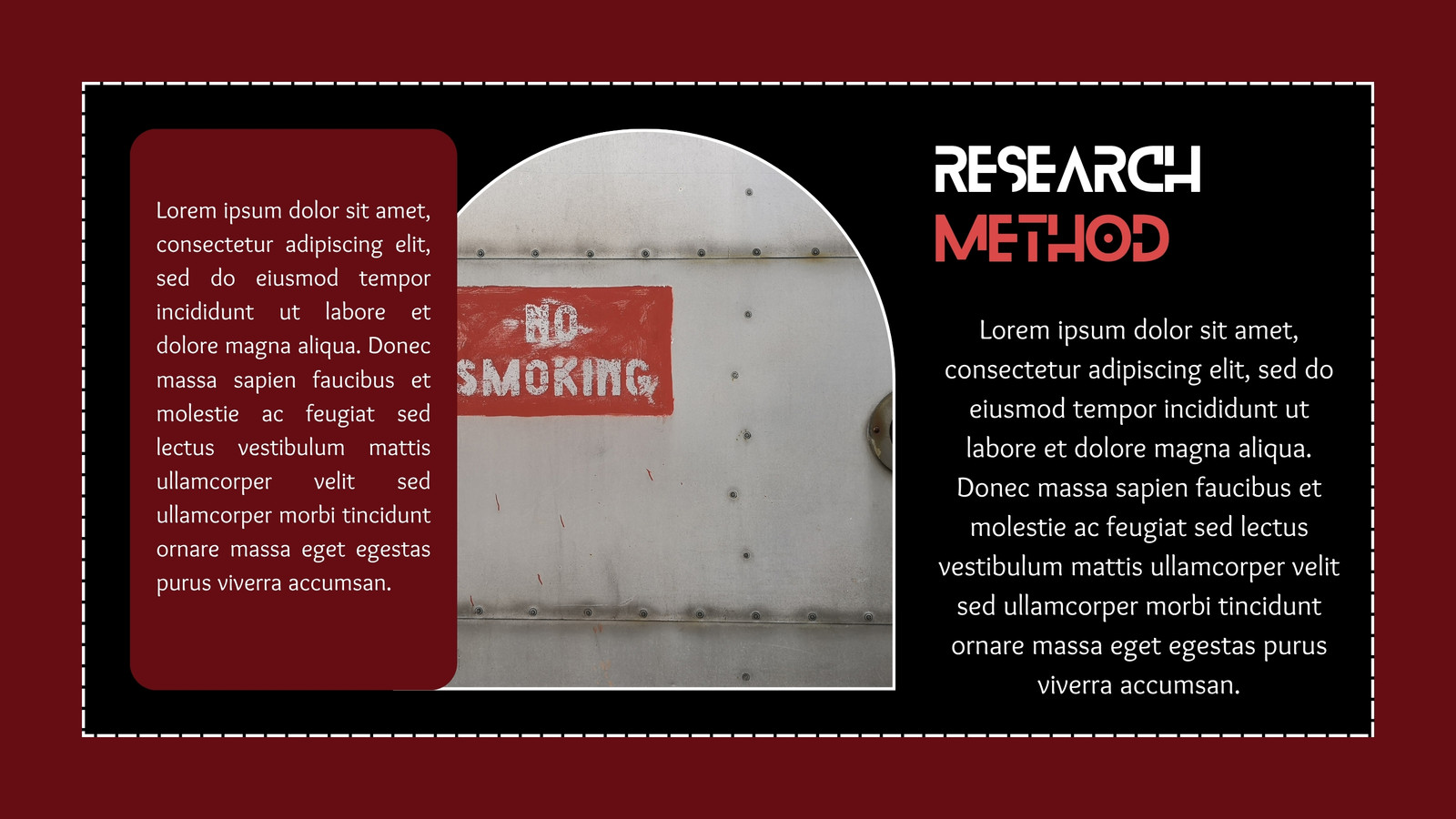 Lorem ipsum dolor sit amet, consectetur adipiscing elit, sed do eiusmod tempor incididunt ut labore et dolore magna aliqua. Donec massa sapien faucibus et molestie ac feugiat sed lectus vestibulum mattis ullamcorper velit sed ullamcorper morbi tincidunt ornare massa eget egestas purus viverra accumsan.

NO SMOKING

RESEARCH METHOD

Lorem ipsum dolor sit amet, consectetur adipiscing elit, sed do eiusmod tempor incididunt ut labore et dolore magna aliqua. Donec massa sapien faucibus et molestie ac feugiat sed lectus vestibulum mattis ullamcorper velit sed ullamcorper morbi tincidunt ornare massa eget egestas purus viverra accumsan.